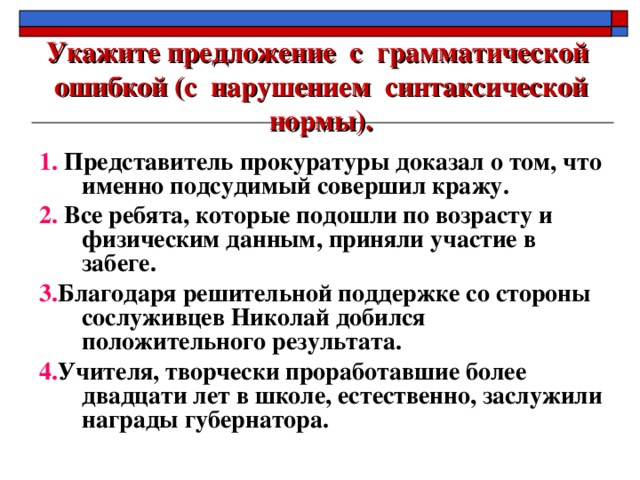 Укажите предложение с грамматической ошибкой (с нарушением синтаксической нормы).

1. Представитель прокуратуры доказал о том, что именно подсудимый совершил кражу.

2. Все ребята, которые подошли по возрасту и физическим данным, приняли участие в забеге.

3.Благодаря решительной поддержке со стороны сослуживцев Николай добился положительного результата.

4.Учителя, творчески проработавшие более двадцати лет в школе, естественно, заслужили награды губернатора.